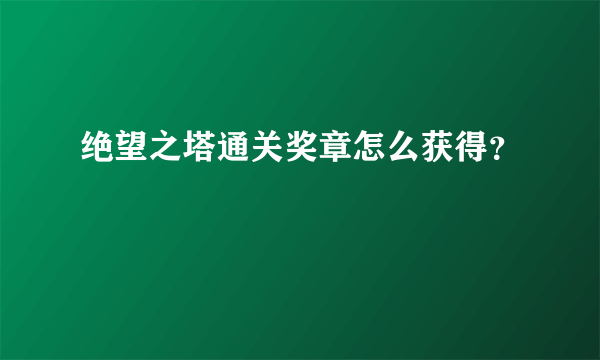 绝望之塔通关奖章怎么获得?